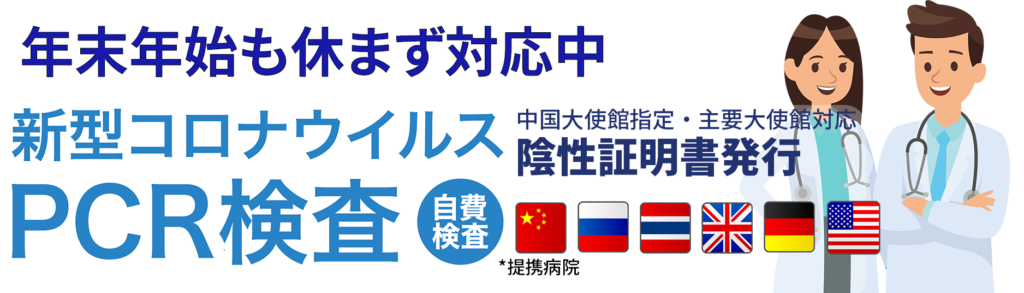 年末年始も休まず対応中

新型コロナウイルス
PCR検査

自費検査

中国大使館指定・主要大使館対応
陰性証明書発行

*提携病院